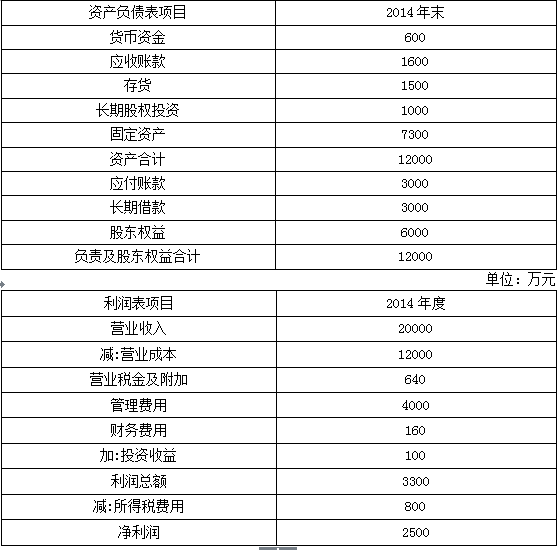 | 资产负债表项目 | 2014年末 |
|---|---|
| 货币资金 | 600 |
| 应收账款 | 1600 |
| 存货 | 1500 |
| 长期股权投资 | 1000 |
| 固定资产 | 7300 |
| 资产合计 | 12000 |
| 应付账款 | 3000 |
| 长期借款 | 3000 |
| 股东权益 | 6000 |
| 负责及股东权益合计 | 12000 |

单位：万元

| 利润表项目 | 2014年度 |
|---|---|
| 营业收入 | 20000 |
| 减:营业成本 | 12000 |
| 营业税金及附加 | 640 |
| 管理费用 | 4000 |
| 财务费用 | 160 |
| 加:投资收益 | 100 |
| 利润总额 | 3300 |
| 减:所得税费用 | 800 |
| 净利润 | 2500 |